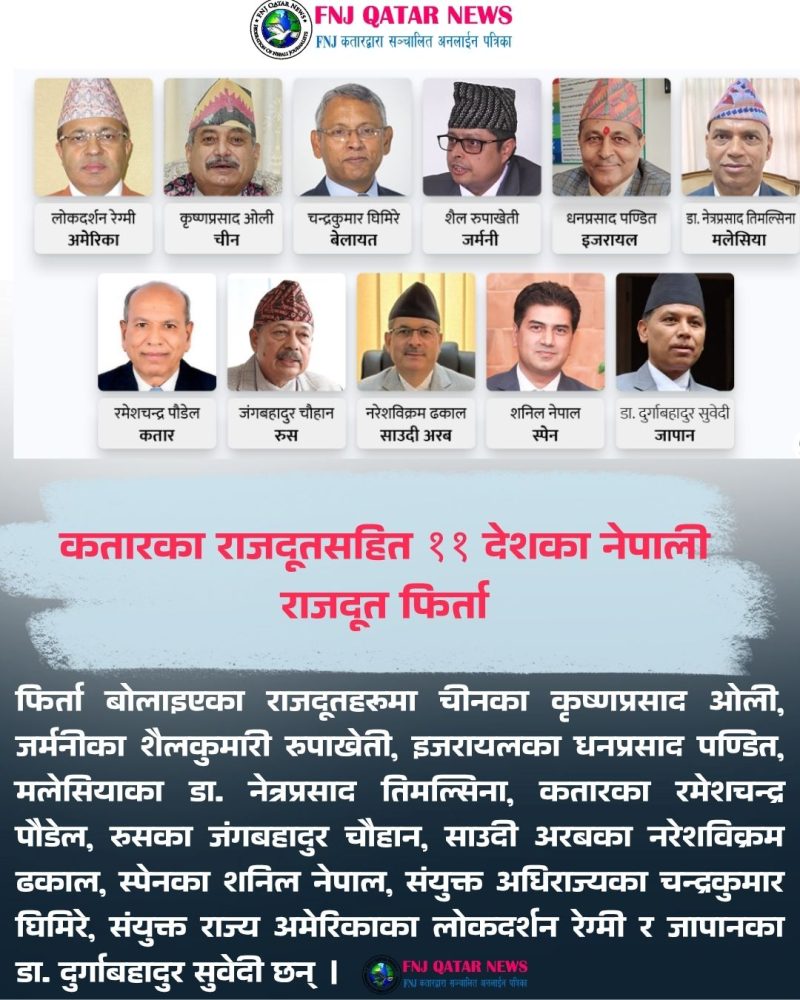 FNJ QATAR NEWS
FNJ कतारद्वारा सञ्चालित अनलाईन पत्रिका

लोकदर्शन रेग्मी
अमेरिका

कृष्णप्रसाद ओली
चीन

चन्द्रकुमार घिमिरे
बेलायत

शैल रुपाखेती
जर्मनी

धनप्रसाद पण्डित
इजरायल

डा. नेत्रप्रसाद तिमल्सिना
मलेसिया

रमेशचन्द्र पौडेल
कतार

जंगबहादुर चौहान
रुस

नरेशविक्रम ढकाल
साउदी अरब

शनिल नेपाल
स्पेन

डा. दुर्गाबहादुर सुवेदी
जापान

कतारका राजदूतसहित ११ देशका नेपाली राजदूत फिर्ता

फिर्ता बोलाइएका राजदूतहरुमा चीनका कृष्णप्रसाद ओली, जर्मनीका शैलकुमारी रुपाखेती, इजरायलका धनप्रसाद पण्डित, मलेसियाका डा. नेत्रप्रसाद तिमल्सिना, कतारका रमेशचन्द्र पौडेल, रुसका जंगबहादुर चौहान, साउदी अरबका नरेशविक्रम ढकाल, स्पेनका शनिल नेपाल, संयुक्त अधिराज्यका चन्द्रकुमार घिमिरे, संयुक्त राज्य अमेरिकाका लोकदर्शन रेग्मी र जापानका डा. दुर्गाबहादुर सुवेदी छन् ।

FNJ QATAR NEWS
FNJ कतारद्वारा सञ्चालित अनलाईन पत्रिका